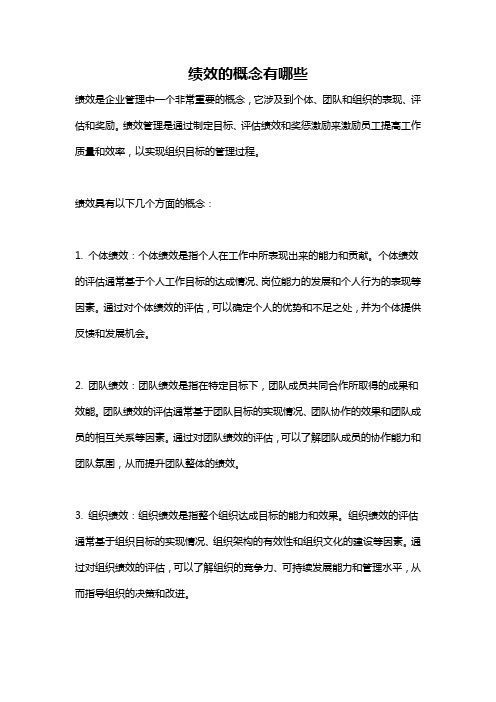 绩效的概念有哪些

绩效是企业管理中一个非常重要的概念，它涉及到个体、团队和组织的表现、评估和奖励。绩效管理是通过制定目标、评估绩效和奖惩激励来激励员工提高工作质量和效率，以实现组织目标的管理过程。

绩效具有以下几个方面的概念：

1. 个体绩效：个体绩效是指个人在工作中所表现出来的能力和贡献。个体绩效的评估通常基于个人工作目标的达成情况、岗位能力的发展和个人行为的表现等因素。通过对个体绩效的评估，可以确定个人的优势和不足之处，并为个体提供反馈和发展机会。

2. 团队绩效：团队绩效是指在特定目标下，团队成员共同合作所取得的成果和效能。团队绩效的评估通常基于团队目标的实现情况、团队协作的效果和团队成员的相互关系等因素。通过对团队绩效的评估，可以了解团队成员的协作能力和团队氛围，从而提升团队整体的绩效。

3. 组织绩效：组织绩效是指整个组织达成目标的能力和效果。组织绩效的评估通常基于组织目标的实现情况、组织架构的有效性和组织文化的建设等因素。通过对组织绩效的评估，可以了解组织的竞争力、可持续发展能力和管理水平，从而指导组织的决策和改进。